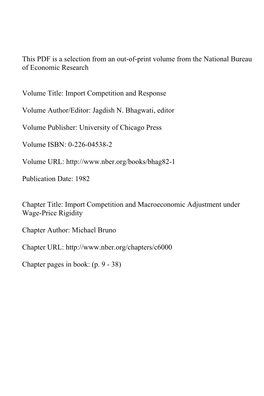 This PDF is a selection from an out-of-print volume from the National Bureau of Economic Research

Volume Title: Import Competition and Response

Volume Author/Editor: Jagdish N. Bhagwati, editor

Volume Publisher: University of Chicago Press

Volume ISBN: 0-226-04538-2

Volume URL: http://www.nber.org/books/bhag82-1

Publication Date: 1982

Chapter Title: Import Competition and Macroeconomic Adjustment under Wage-Price Rigidity

Chapter Author: Michael Bruno

Chapter URL: http://www.nber.org/chapters/c6000

Chapter pages in book: (p. 9 - 38)